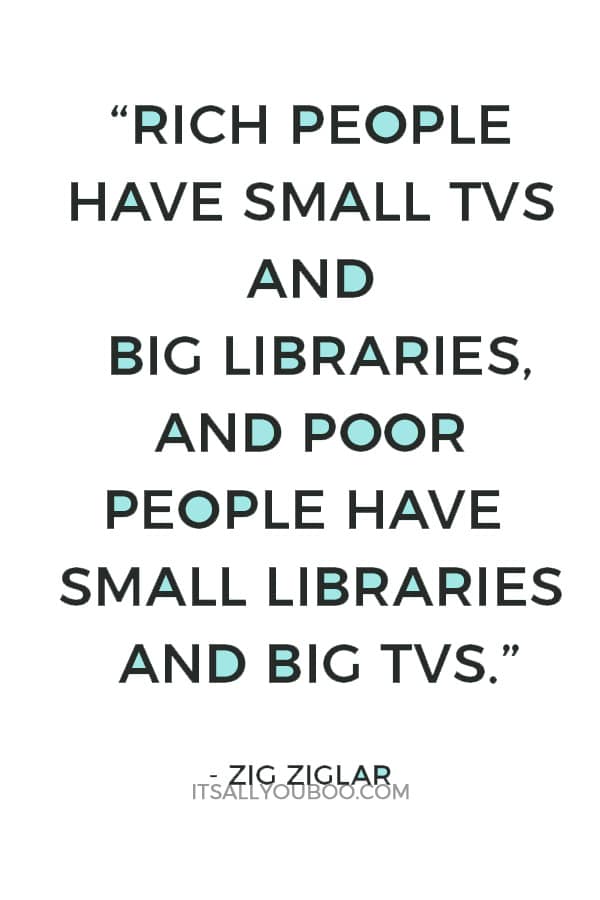 “RICH PEOPLE HAVE SMALL TVS AND BIG LIBRARIES, AND POOR PEOPLE HAVE SMALL LIBRARIES AND BIG TVS.”

- ZIG ZIGLAR

ITSALLYOUBOO.COM